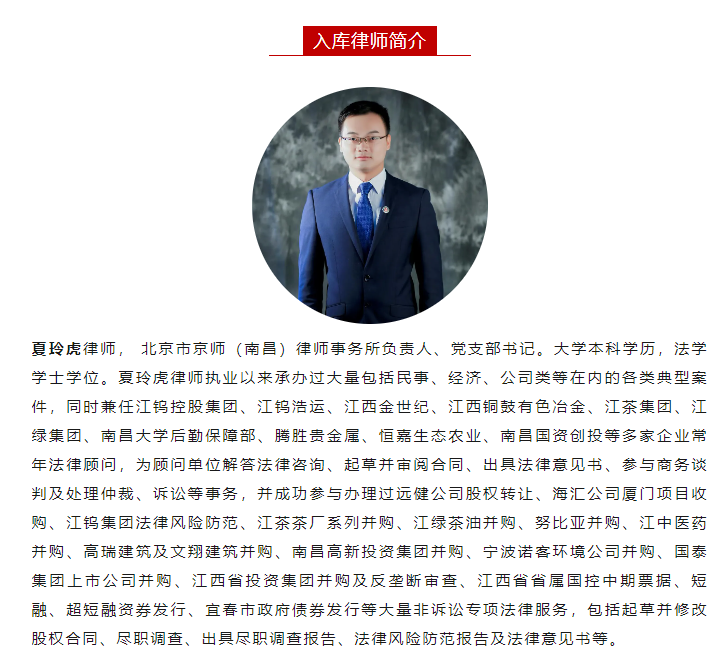 入库律师简介

夏玲虎律师，北京市京师（南昌）律师事务所负责人、党支部书记。大学本科学历，法学学士学位。夏玲虎律师执业以来承办过大量包括民事、经济、公司类等在内的各类典型案件，同时兼任江钨控股集团、江钨浩运、江西金世纪、江西铜鼓有色冶金、江茶集团、江绿集团、南昌大学后勤保障部、腾胜贵金属、恒嘉生态农业、南昌国资创投等多家企业常年法律顾问，为顾问单位解答法律咨询、起草并审阅合同、出具法律意见书、参与商务谈判及处理仲裁、诉讼等事务，并成功参与办理过远健公司股权转让、海汇公司厦门项目收购、江钨集团法律风险防范、江茶茶厂系列并购、江绿茶油并购、努比亚并购、江中医药并购、高瑞建筑及文翔建筑并购、南昌高新投资集团并购、宁波诺客环境公司并购、国泰集团上市公司并购、江西省投资集团并购及反垄断审查、江西省省属国控中期票据、短融、超短融资券发行、宜春市政府债券发行等大量非诉讼专项法律服务，包括起草并修改股权合同、尽职调查、出具尽职调查报告、法律风险防范报告及法律意见书等。